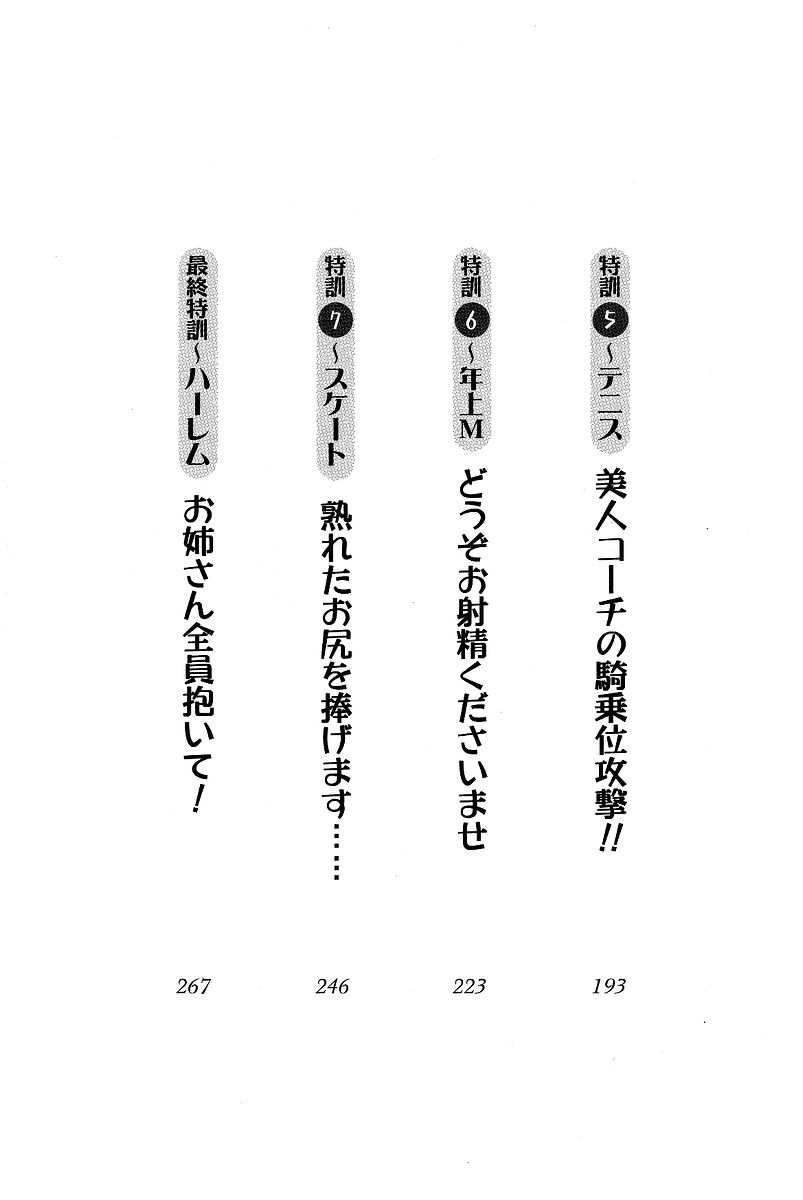 特訓5~テニス 美人コーチの騎乗位攻撃!! 193

特訓6~年上M どうぞお射精くださいませ 223

特訓7~スケート 熟れたお尻を捧げます…… 246

最終特訓~ハーレム お姉さん全員抱いて! 267